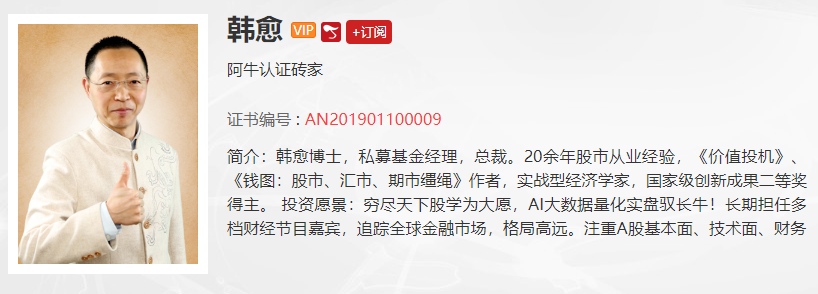 韩愈 VIP +订阅

阿牛认证砖家

证书编号：AN201901100009

简介：韩愈博士，私募基金经理，总裁。20余年股市从业经验，《价值投机》、《钱图：股市、汇市、期市缰绳》作者，实战型经济学家，国家级创新成果二等奖得主。 投资愿景：穷尽天下股学为大愿，AI大数据量化实盘驭长牛！长期担任多档财经节目嘉宾，追踪全球金融市场，格局高远。注重A股基本面、技术面、财务